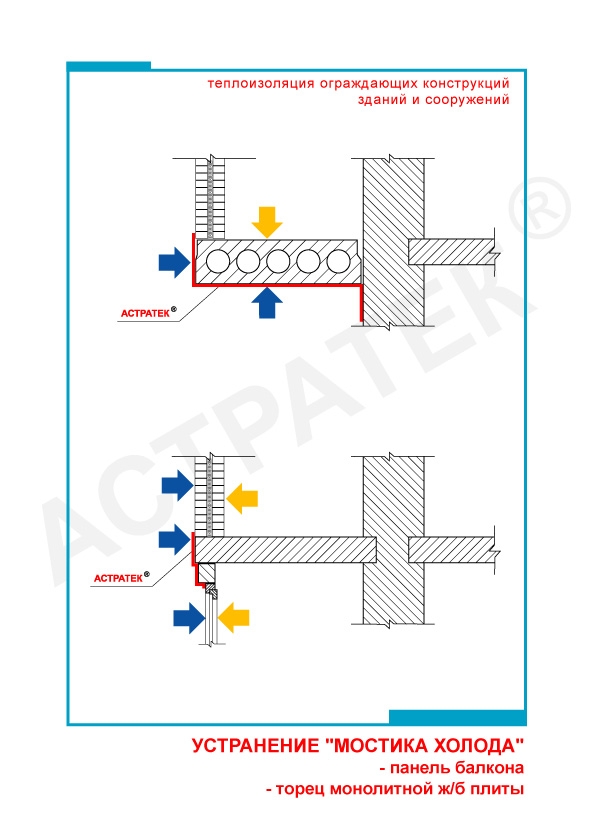 теплоизоляция ограждающих конструкций
зданий и сооружений

АСТРАТЕК®

АСТРАТЕК®

АСТРАТЕК®

УСТРАНЕНИЕ "МОСТИКА ХОЛОДА"
- панель балкона
- торец монолитной ж/б плиты